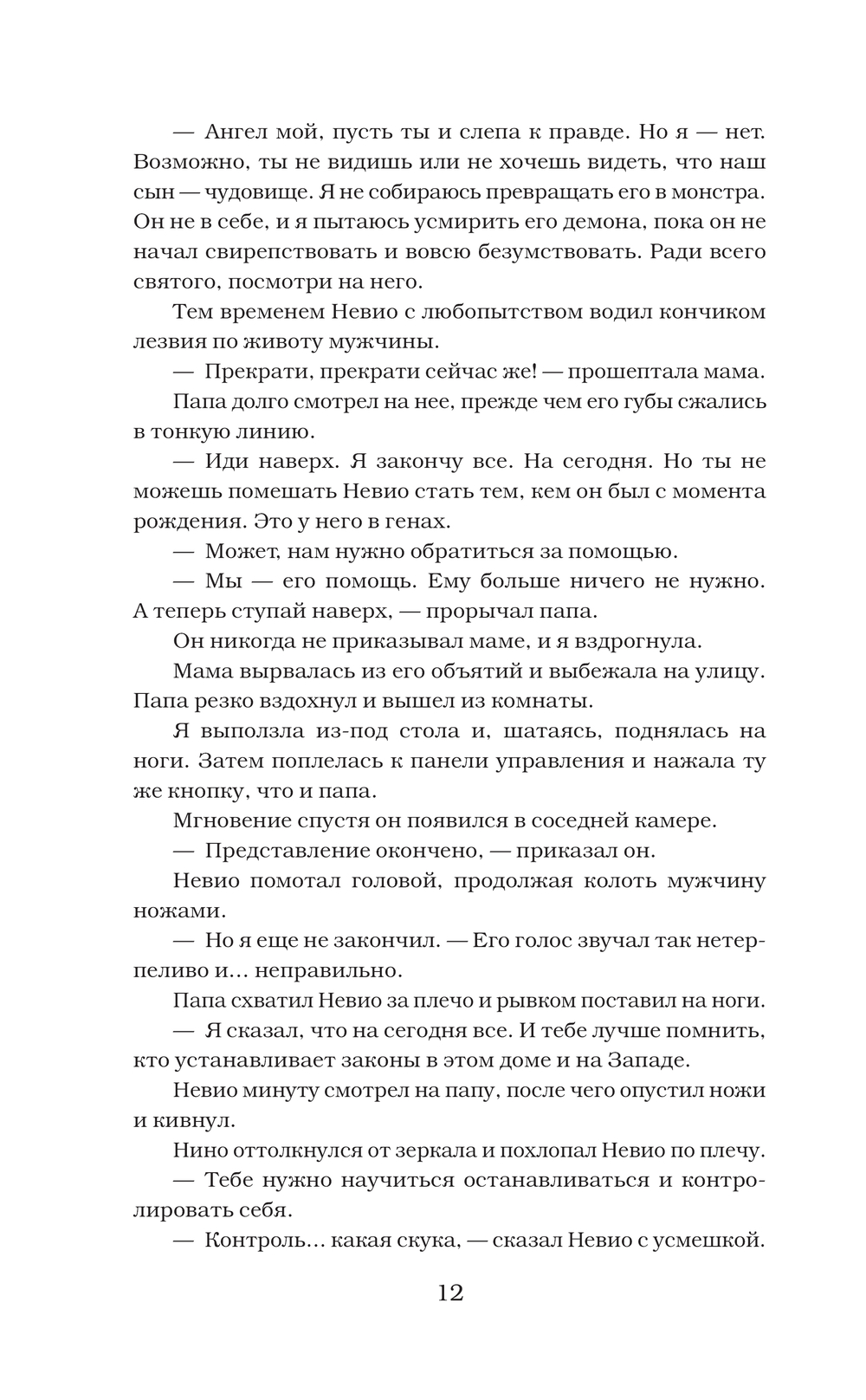 — Ангел мой, пусть ты и слепа к правде. Но я — нет. Возможно, ты не видишь или не хочешь видеть, что наш сын — чудовище. Я не собираюсь превращать его в монстра. Он не в себе, и я пытаюсь усмирить его демона, пока он не начал свирепствовать и вовсю безумствовать. Ради всего святого, посмотри на него.

Тем временем Невио с любопытством водил кончиком лезвия по животу мужчины.

— Прекрати, прекрати сейчас же! — прошептала мама.

Папа долго смотрел на нее, прежде чем его губы сжались в тонкую линию.

— Иди наверх. Я закончу все. На сегодня. Но ты не можешь помешать Невио стать тем, кем он был с момента рождения. Это у него в генах.

— Может, нам нужно обратиться за помощью.

— Мы — его помощь. Ему больше ничего не нужно. А теперь ступай наверх, — прорычал папа.

Он никогда не приказывал маме, и я вздрогнула.

Мама вырвалась из его объятий и выбежала на улицу. Папа резко вздохнул и вышел из комнаты.

Я выползла из-под стола и, шатаясь, поднялась на ноги. Затем поплелась к панели управления и нажала ту же кнопку, что и папа.

Мгновение спустя он появился в соседней камере.

— Представление окончено, — приказал он.

Невио помотал головой, продолжая колоть мужчину ножами.

— Но я еще не закончил. — Его голос звучал так нетерпеливо и… неправильно.

Папа схватил Невио за плечо и рывком поставил на ноги.

— Я сказал, что на сегодня все. И тебе лучше помнить, кто устанавливает законы в этом доме и на Западе.

Невио минуту смотрел на папу, после чего опустил ножи и кивнул.

Нино оттолкнулся от зеркала и похлопал Невио по плечу.

— Тебе нужно научиться останавливаться и контролировать себя.

— Контроль… какая скука, — сказал Невио с усмешкой.

12